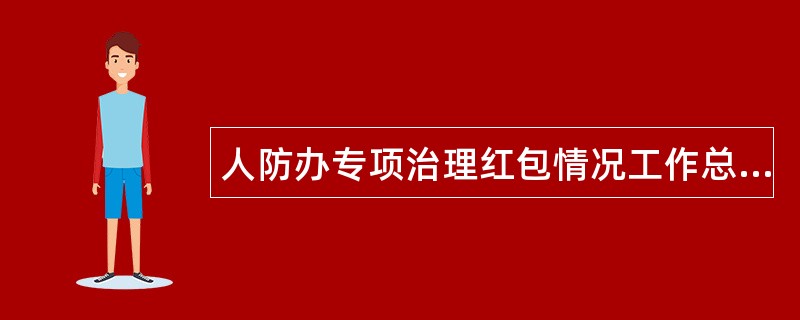 人防办专项治理红包情况工作总...